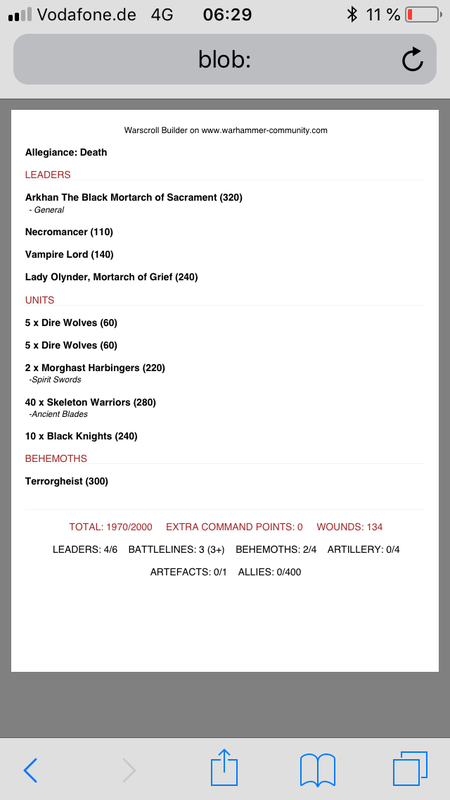 Vodafone.de 4G 06:29 11 %

blob:

Warscroll Builder on www.warhammer-community.com

Allegiance: Death

LEADERS

Arkhan The Black Mortarch of Sacrament (320)
- General

Necromancer (110)

Vampire Lord (140)

Lady Olynder, Mortarch of Grief (240)

UNITS

5 x Dire Wolves (60)

5 x Dire Wolves (60)

2 x Morghast Harbingers (220)
-Spirit Swords

40 x Skeleton Warriors (280)
-Ancient Blades

10 x Black Knights (240)

BEHEMOTHS

Terrorgheist (300)

TOTAL: 1970/2000 EXTRA COMMAND POINTS: 0 WOUNDS: 134

LEADERS: 4/6 BATTLELINES: 3 (3+) BEHEMOTHS: 2/4 ARTILLERY: 0/4

ARTEFACTS: 0/1 ALLIES: 0/400